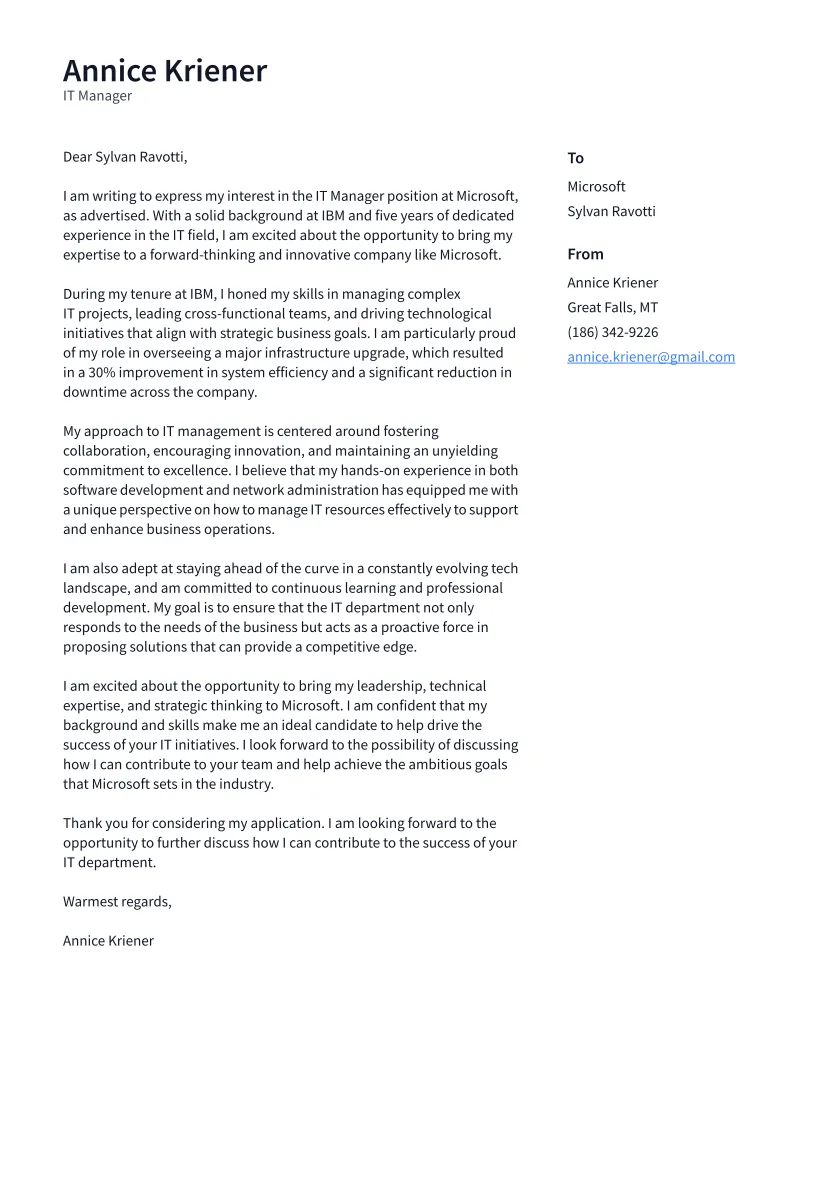 Annice Kriener
IT Manager

Dear Sylvan Ravotti,

I am writing to express my interest in the IT Manager position at Microsoft, as advertised. With a solid background at IBM and five years of dedicated experience in the IT field, I am excited about the opportunity to bring my expertise to a forward-thinking and innovative company like Microsoft.

During my tenure at IBM, I honed my skills in managing complex IT projects, leading cross-functional teams, and driving technological initiatives that align with strategic business goals. I am particularly proud of my role in overseeing a major infrastructure upgrade, which resulted in a 30% improvement in system efficiency and a significant reduction in downtime across the company.

My approach to IT management is centered around fostering collaboration, encouraging innovation, and maintaining an unyielding commitment to excellence. I believe that my hands-on experience in both software development and network administration has equipped me with a unique perspective on how to manage IT resources effectively to support and enhance business operations.

I am also adept at staying ahead of the curve in a constantly evolving tech landscape, and am committed to continuous learning and professional development. My goal is to ensure that the IT department not only responds to the needs of the business but acts as a proactive force in proposing solutions that can provide a competitive edge.

I am excited about the opportunity to bring my leadership, technical expertise, and strategic thinking to Microsoft. I am confident that my background and skills make me an ideal candidate to help drive the success of your IT initiatives. I look forward to the possibility of discussing how I can contribute to your team and help achieve the ambitious goals that Microsoft sets in the industry.

Thank you for considering my application. I am looking forward to the opportunity to further discuss how I can contribute to the success of your IT department.

Warmest regards,

Annice Kriener

To
Microsoft
Sylvan Ravotti

From
Annice Kriener
Great Falls, MT
(186) 342-9226
annice.kriener@gmail.com